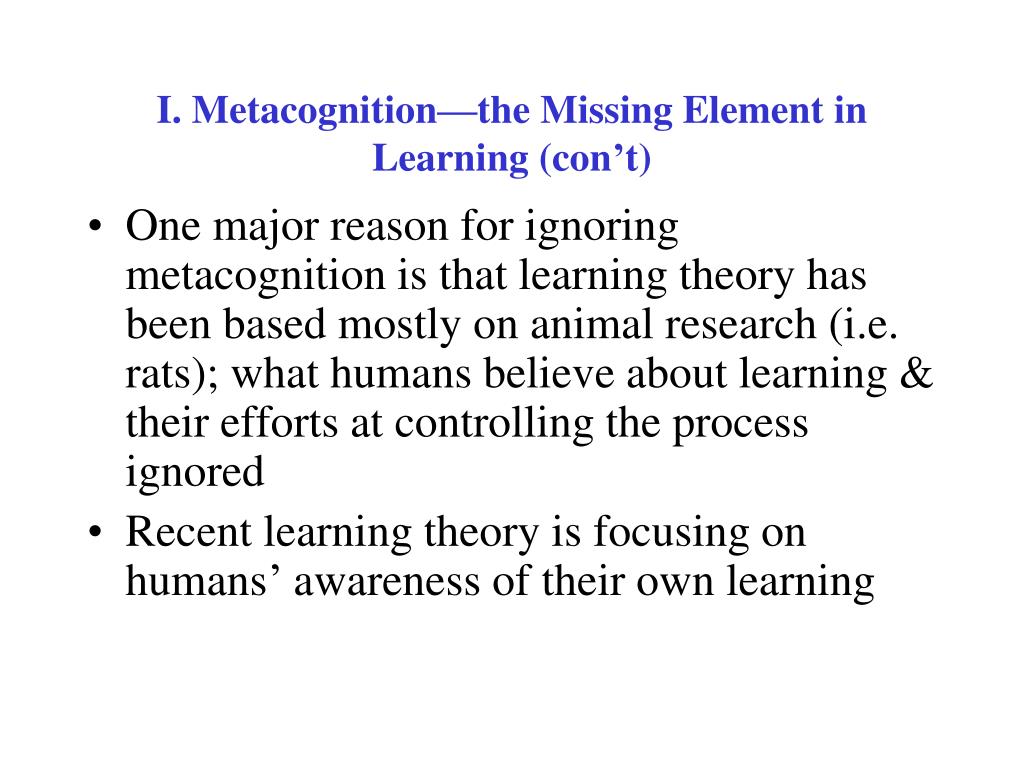 I. Metacognition—the Missing Element in Learning (con't)

• One major reason for ignoring metacognition is that learning theory has been based mostly on animal research (i.e. rats); what humans believe about learning & their efforts at controlling the process ignored
• Recent learning theory is focusing on humans' awareness of their own learning